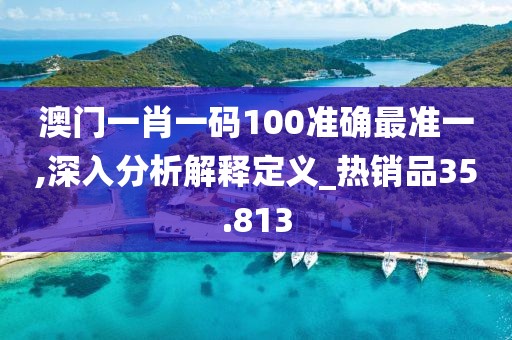 澳门一肖一码100准确最准一,深入分析解释定义_热销品35.813